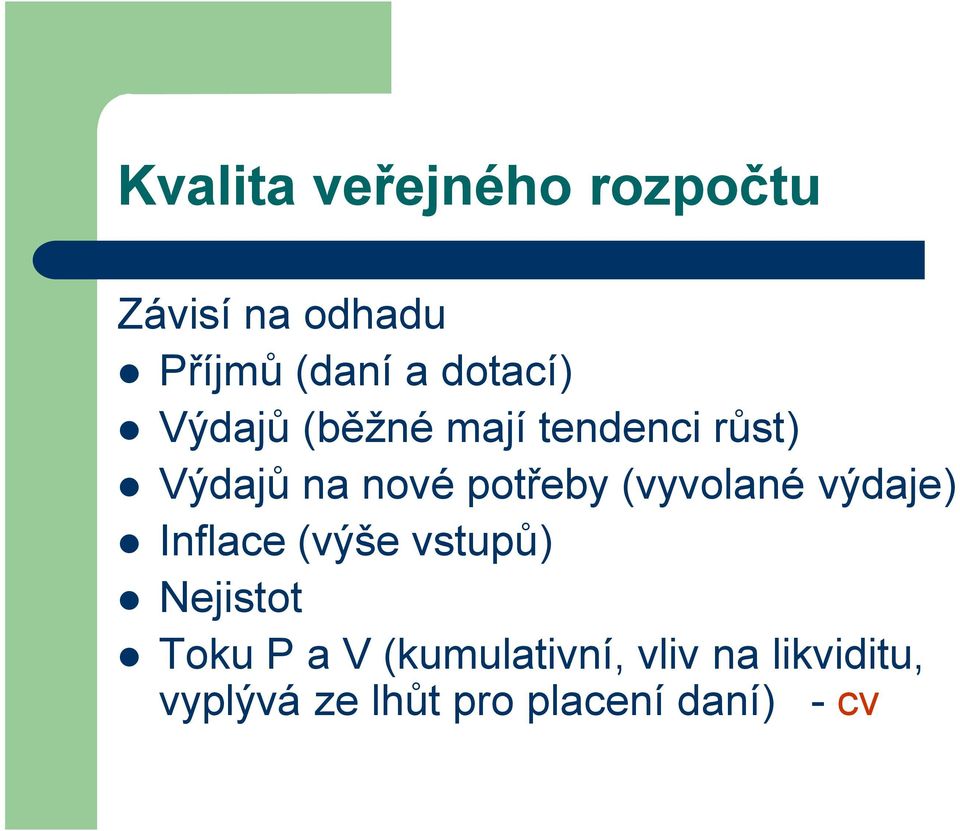 Kvalita veřejného rozpočtu

Závisí na odhadu

- Příjmů (daní a dotací)
- Výdajů (běžné mají tendenci růst)
- Výdajů na nové potřeby (vyvolané výdaje)
- Inflace (výše vstupů)
- Nejistot
- Toku P a V (kumulativní, vliv na likviditu, vyplývá ze lhůt pro placení daní) - cv